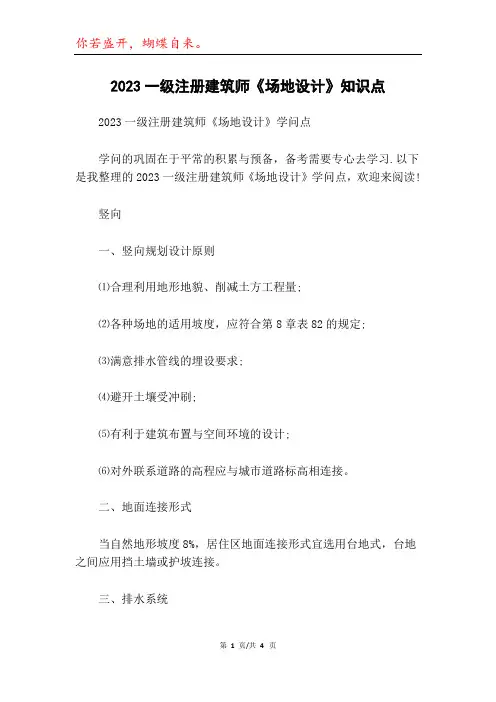 你若盛开，蝴蝶自来。

2023 一级注册建筑师《场地设计》知识点

2023 一级注册建筑师《场地设计》学问点

学问的巩固在于平常的积累与预备，备考需要专心去学习.以下是我整理的 2023 一级注册建筑师《场地设计》学问点，欢迎来阅读!

竖向

一、竖向规划设计原则

⑴合理利用地形地貌、削减土方工程量;

⑵各种场地的适用坡度，应符合第 8 章表 82 的规定;

⑶满意排水管线的埋设要求;

⑷避开土壤受冲刷;

⑸有利于建筑布置与空间环境的设计;

⑹对外联系道路的高程应与城市道路标高相连接。

二、地面连接形式

当自然地形坡度 8%，居住区地面连接形式宜选用台地式，台地之间应用挡土墙或护坡连接。

三、排水系统

第 1 页/共 4 页